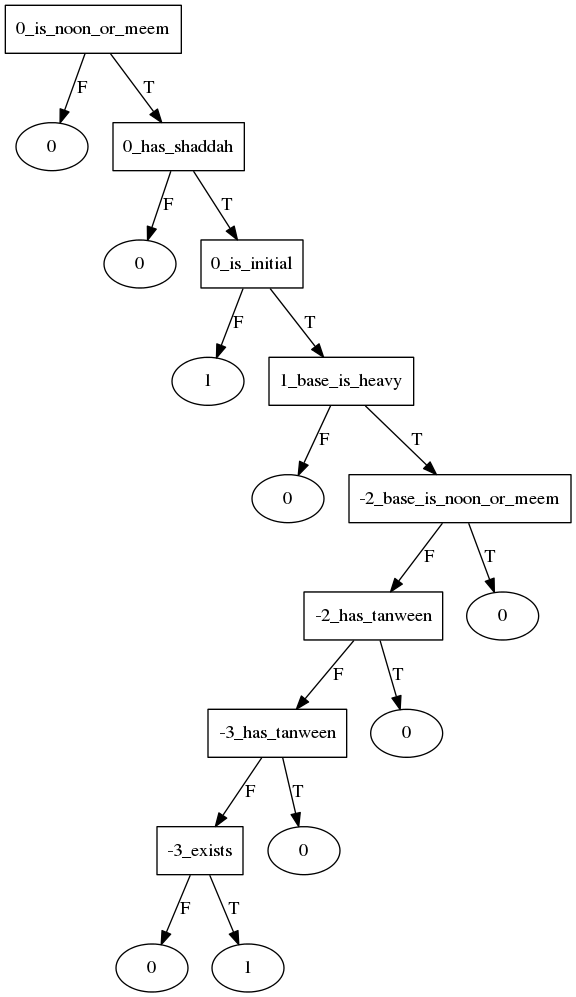 0_is_noon_or_meem
F
T
0
0_has_shaddah
F
T
0
0_is_initial
F
T
1
1_base_is_heavy
F
T
0
-2_base_is_noon_or_meem
F
T
-2_has_tanween
0
F
T
-3_has_tanween
0
F
T
-3_exists
0
F
T
0
1